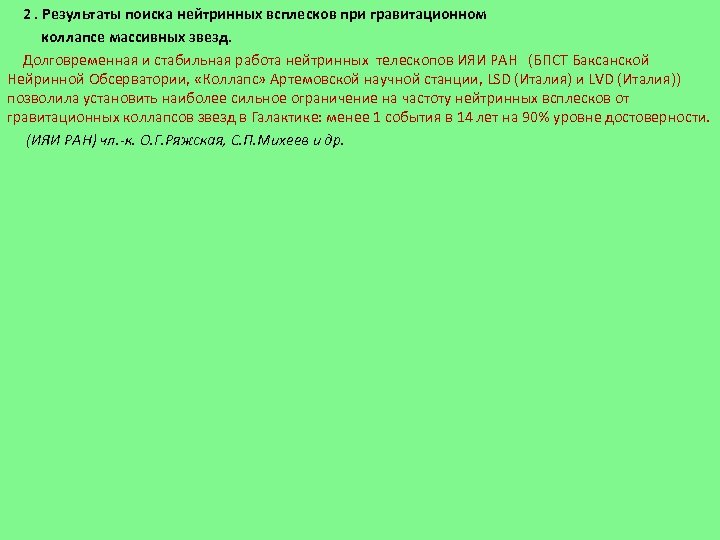 2 . Результаты поиска нейтринных всплесков при гравитационном коллапсе массивных звезд.

Долговременная и стабильная работа нейтринных телескопов ИЯИ РАН (БПСТ Баксанской Нейринной Обсерватории, «Коллапс» Артемовской научной станции, LSD (Италия) и LVD (Италия)) позволила установить наиболее сильное ограничение на частоту нейтринных всплесков от гравитационных коллапсов звезд в Галактике: менее 1 события в 14 лет на 90% уровне достоверности.

(ИЯИ РАН) чл.-к. О.Г.Ряжская, С.П.Михеев и др.